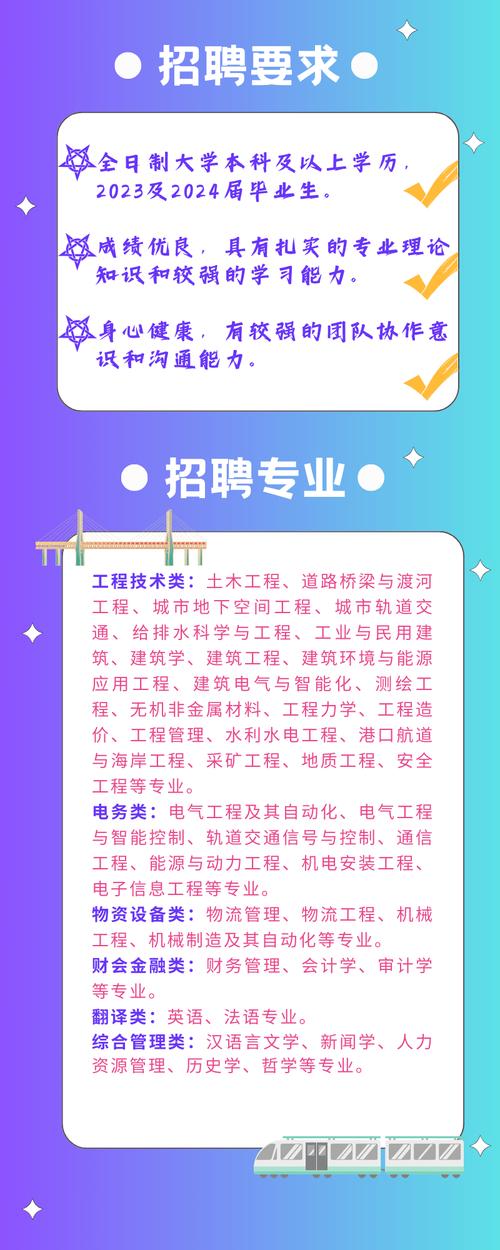 招聘要求

全日制大学本科及以上学历，2023及2024届毕业生。

成绩优良，具有扎实的专业理论知识和较强的学习能力。

身心健康，有较强的团队协作意识和沟通能力。

招聘专业

工程技术类：土木工程、道路桥梁与渡河工程、城市地下空间工程、城市轨道交通、给排水科学与工程、工业与民用建筑、建筑学、建筑工程、建筑环境与能源应用工程、建筑电气与智能化、测绘工程、无机非金属材料、工程力学、工程造价、工程管理、水利水电工程、港口航道与海岸工程、采矿工程、地质工程、安全工程等专业。
电务类：电气工程及其自动化、电气工程与智能控制、轨道交通信号与控制、通信工程、能源与动力工程、机电安装工程、电子信息工程等专业。
物资设备类：物流管理、物流工程、机械工程、机械制造及其自动化等专业。
财会金融类：财务管理、会计学、审计学等专业。
翻译类：英语、法语专业。
综合管理类：汉语言文学、新闻学、人力资源管理、历史学、哲学等专业。